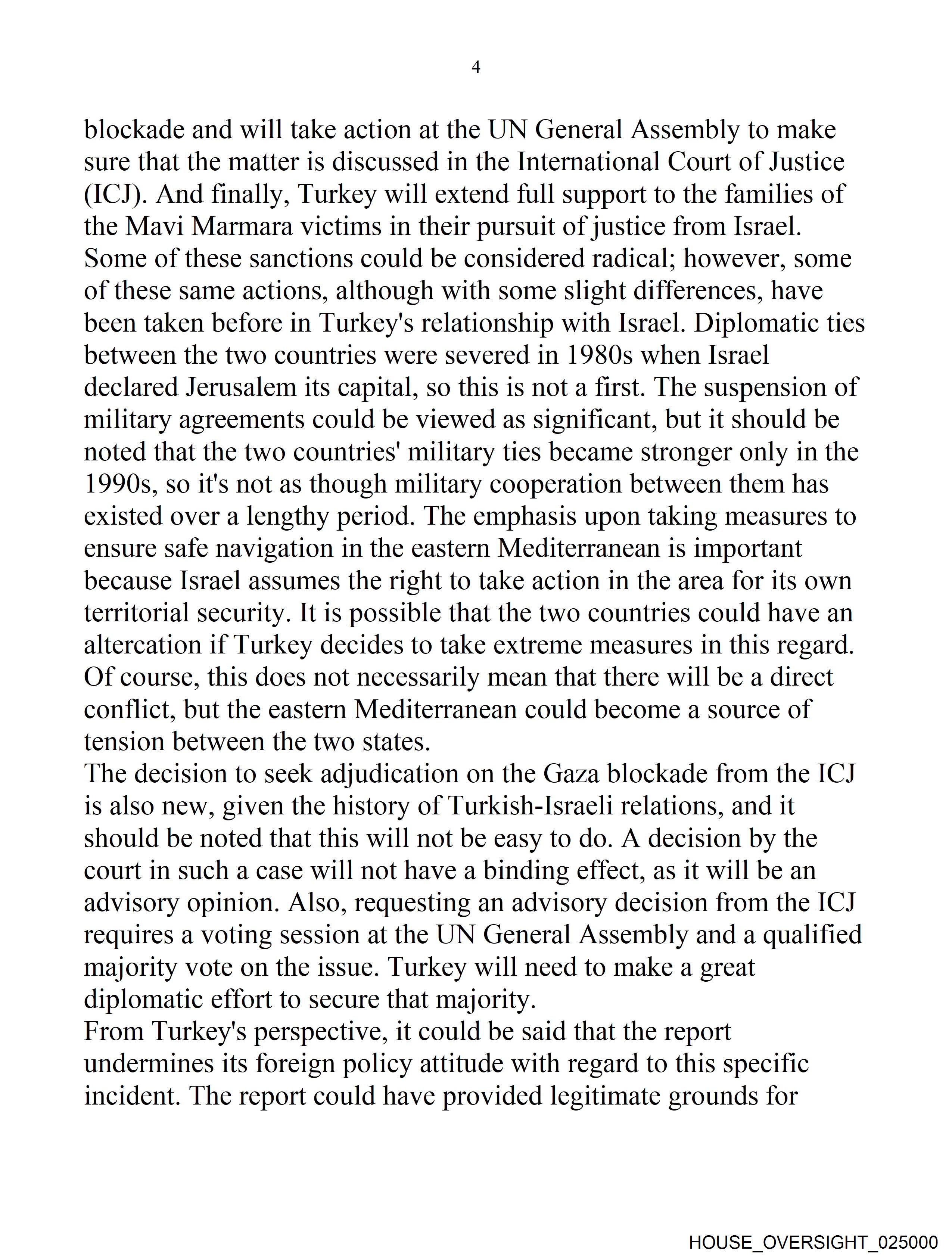 4

blockade and will take action at the UN General Assembly to make sure that the matter is discussed in the International Court of Justice (ICJ). And finally, Turkey will extend full support to the families of the Mavi Marmara victims in their pursuit of justice from Israel.
Some of these sanctions could be considered radical; however, some of these same actions, although with some slight differences, have been taken before in Turkey's relationship with Israel. Diplomatic ties between the two countries were severed in 1980s when Israel declared Jerusalem its capital, so this is not a first. The suspension of military agreements could be viewed as significant, but it should be noted that the two countries' military ties became stronger only in the 1990s, so it's not as though military cooperation between them has existed over a lengthy period. The emphasis upon taking measures to ensure safe navigation in the eastern Mediterranean is important because Israel assumes the right to take action in the area for its own territorial security. It is possible that the two countries could have an altercation if Turkey decides to take extreme measures in this regard. Of course, this does not necessarily mean that there will be a direct conflict, but the eastern Mediterranean could become a source of tension between the two states.
The decision to seek adjudication on the Gaza blockade from the ICJ is also new, given the history of Turkish-Israeli relations, and it should be noted that this will not be easy to do. A decision by the court in such a case will not have a binding effect, as it will be an advisory opinion. Also, requesting an advisory decision from the ICJ requires a voting session at the UN General Assembly and a qualified majority vote on the issue. Turkey will need to make a great diplomatic effort to secure that majority.
From Turkey's perspective, it could be said that the report undermines its foreign policy attitude with regard to this specific incident. The report could have provided legitimate grounds for

HOUSE_OVERSIGHT_025000